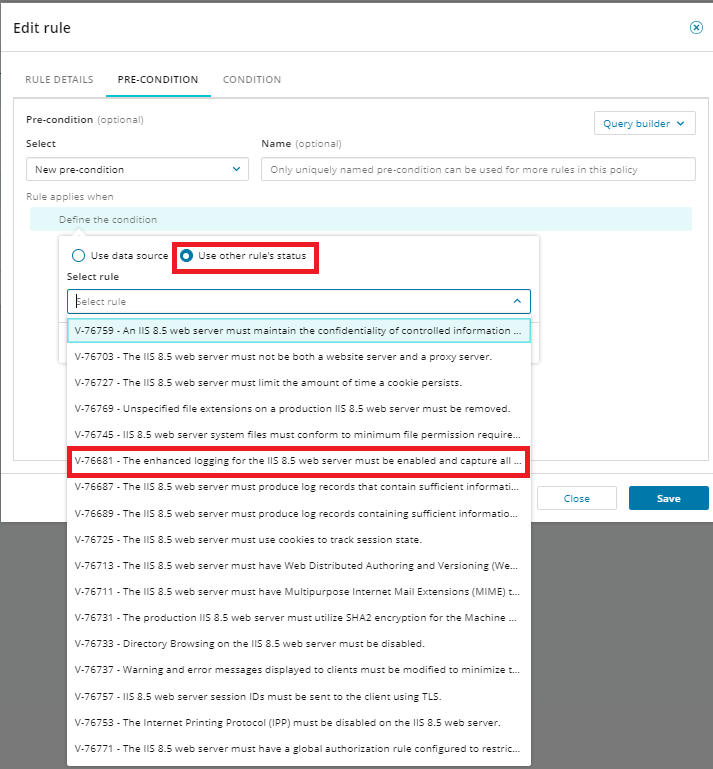 Edit rule

RULE DETAILS PRE-CONDITION CONDITION

Pre-condition (optional)

Query builder

Select

New pre-condition

Name (optional)

Only uniquely named pre-condition can be used for more rules in this policy

Rule applies when

Define the condition

Use data source

Use other rule's status

Select rule

Select rule

V-76759 - An IIS 8.5 web server must maintain the confidentiality of controlled information ...

V-76703 - The IIS 8.5 web server must not be both a website server and a proxy server.

V-76727 - The IIS 8.5 web server must limit the amount of time a cookie persists.

V-76769 - Unspecified file extensions on a production IIS 8.5 web server must be removed.

V-76745 - IIS 8.5 web server system files must conform to minimum file permission require...

V-76681 - The enhanced logging for the IIS 8.5 web server must be enabled and capture all ...

V-76687 - The IIS 8.5 web server must produce log records that contain sufficient informati...

V-76689 - The IIS 8.5 web server must produce log records containing sufficient informatio...

V-76725 - The IIS 8.5 web server must use cookies to track session state.

V-76713 - The IIS 8.5 web server must have Web Distributed Authoring and Versioning (We...

V-76711 - The IIS 8.5 web server must have Multipurpose Internet Mail Extensions (MIME) t...

V-76731 - The production IIS 8.5 web server must utilize SHA2 encryption for the Machine ...

V-76733 - Directory Browsing on the IIS 8.5 web server must be disabled.

V-76737 - Warning and error messages displayed to clients must be modified to minimize t...

V-76757 - IIS 8.5 web server session IDs must be sent to the client using TLS.

V-76753 - The Internet Printing Protocol (IPP) must be disabled on the IIS 8.5 web server.

V-76771 - The IIS 8.5 web server must have a global authorization rule configured to restric...

Close

Save